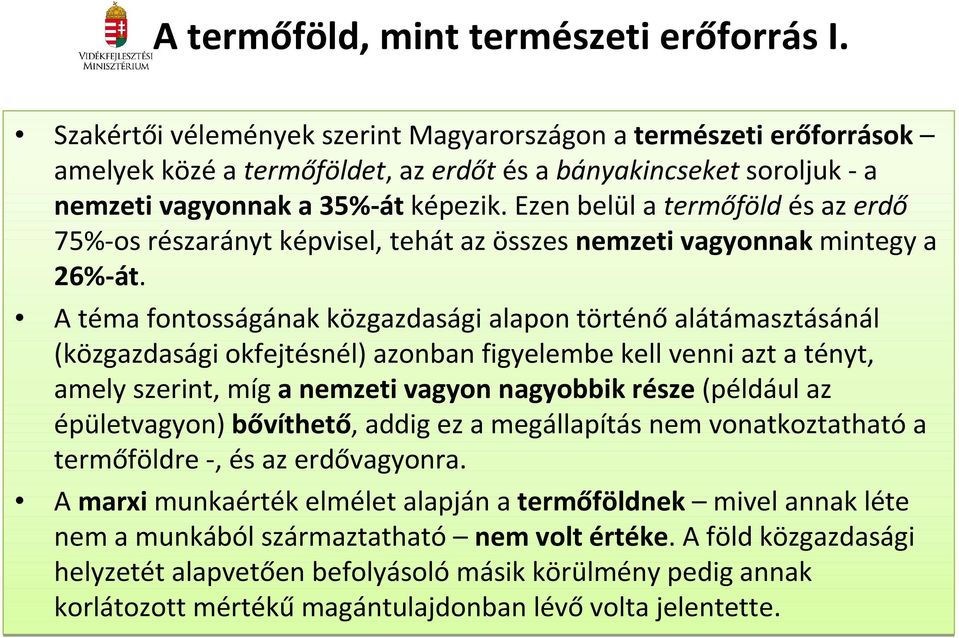 VIDÉKFEJLESZTÉSI MINISZTÉRIUM

A termőföld, mint természeti erőforrás I.

• Szakértői vélemények szerint Magyarországon a természeti erőforrások – amelyek közé a termőföldet, az erdőt és a bányakincseket soroljuk - a nemzeti vagyonnak a 35%-át képezik. Ezen belül a termőföld és az erdő 75%-os részarányt képvisel, tehát az összes nemzeti vagyonnak mintegy a 26%-át.

• A téma fontosságának közgazdasági alapon történő alátámasztásánál (közgazdasági okfejtésnél) azonban figyelembe kell venni azt a tényt, amely szerint, míg a nemzeti vagyon nagyobbik része (például az épületvagyon) bővíthető, addig ez a megállapítás nem vonatkoztatható a termőföldre -, és az erdővagyonra.

• A marxi munkaérték elmélet alapján a termőföldnek – mivel annak léte nem a munkából származtatható – nem volt értéke. A föld közgazdasági helyzetét alapvetően befolyásoló másik körülmény pedig annak korlátozott mértékű magántulajdonban lévő volta jelentette.